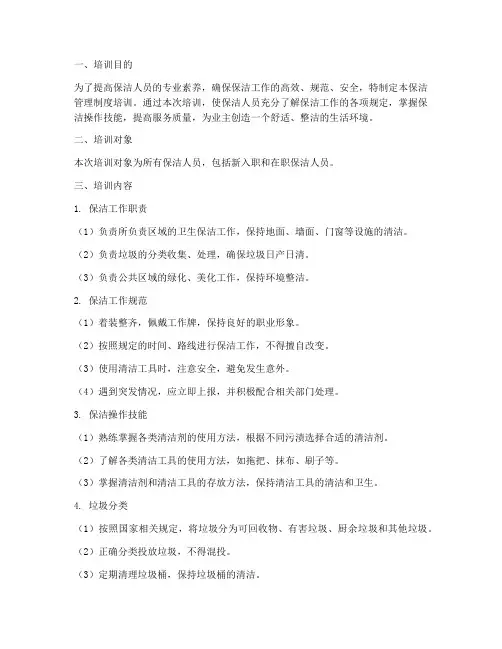 一、培训目的

为了提高保洁人员的专业素养，确保保洁工作的高效、规范、安全，特制定本保洁管理制度培训。通过本次培训，使保洁人员充分了解保洁工作的各项规定，掌握保洁操作技能，提高服务质量，为业主创造一个舒适、整洁的生活环境。

二、培训对象

本次培训对象为所有保洁人员，包括新入职和在职保洁人员。

三、培训内容

1. 保洁工作职责

（1）负责所负责区域的卫生保洁工作，保持地面、墙面、门窗等设施的清洁。

（2）负责垃圾的分类收集、处理，确保垃圾日产日清。

（3）负责公共区域的绿化、美化工作，保持环境整洁。

2. 保洁工作规范

（1）着装整齐，佩戴工作牌，保持良好的职业形象。

（2）按照规定的时间、路线进行保洁工作，不得擅自改变。

（3）使用清洁工具时，注意安全，避免发生意外。

（4）遇到突发情况，应立即上报，并积极配合相关部门处理。

3. 保洁操作技能

（1）熟练掌握各类清洁剂的使用方法，根据不同污渍选择合适的清洁剂。

（2）了解各类清洁工具的使用方法，如拖把、抹布、刷子等。

（3）掌握清洁剂和清洁工具的存放方法，保持清洁工具的清洁和卫生。

4. 垃圾分类

（1）按照国家相关规定，将垃圾分为可回收物、有害垃圾、厨余垃圾和其他垃圾。

（2）正确分类投放垃圾，不得混投。

（3）定期清理垃圾桶，保持垃圾桶的清洁。